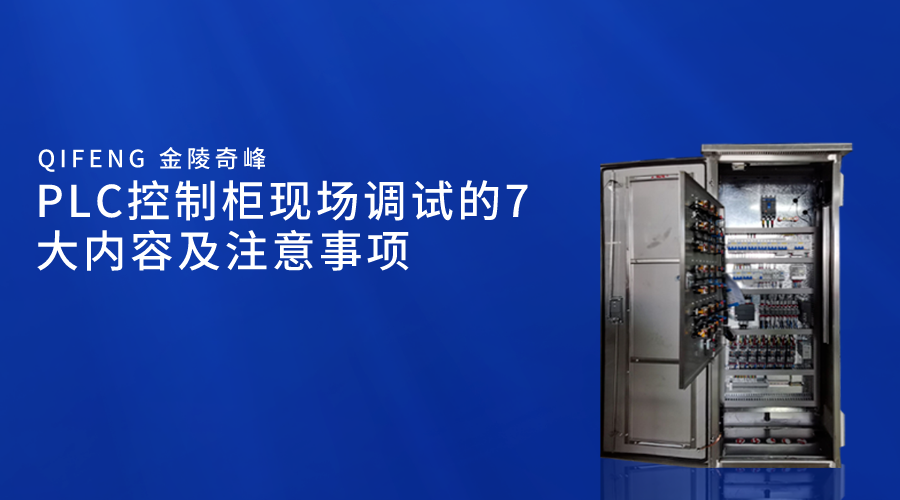 QIFENG 金陵奇峰

PLC控制柜现场调试的7大内容及注意事项